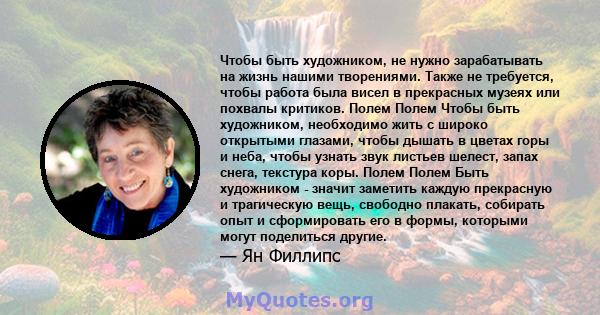 Чтобы быть художником, не нужно зарабатывать на жизнь нашими творениями. Также не требуется, чтобы работа была висел в прекрасных музеях или похвалы критиков. Полем Полем Чтобы быть художником, необходимо жить с широко открытыми глазами, чтобы дышать в цветах горы и неба, чтобы узнать звук листьев шелест, запах снега, текстура коры. Полем Полем Быть художником - значит заметить каждую прекрасную и трагическую вещь, свободно плакать, собирать опыт и сформировать его в формы, которыми могут поделиться другие.

— Ян Филлипс

MyQuotes.org